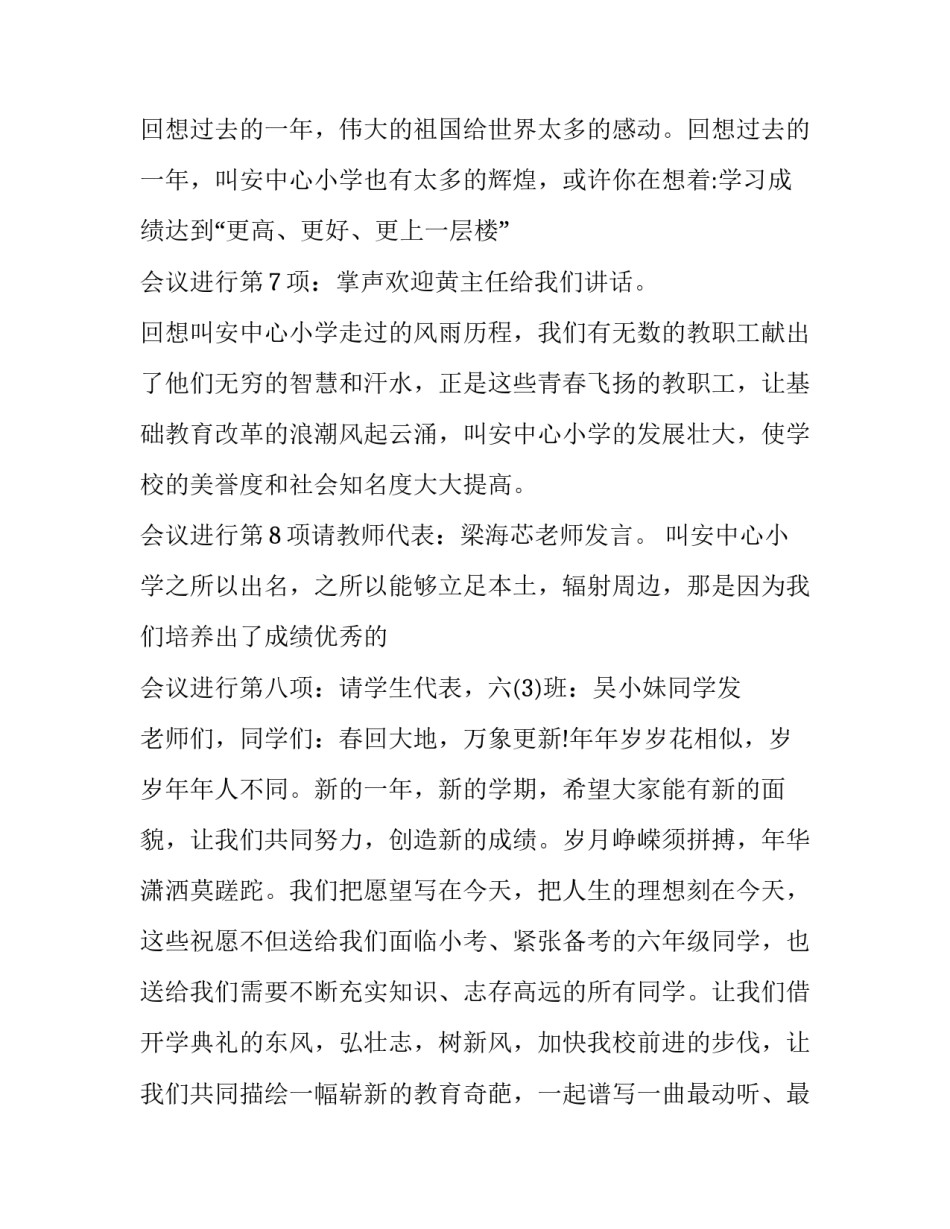 回想过去的一年，伟大的祖国给世界太多的感动。回想过去的一年，叫安中心小学也有太多的辉煌，或许你在想着:学习成绩达到“更高、更好、更上一层楼”

会议进行第7项：掌声欢迎黄主任给我们讲话。

回想叫安中心小学走过的风雨历程，我们有无数的教职工献出了他们无穷的智慧和汗水，正是这些青春飞扬的教职工，让基础教育改革的浪潮风起云涌，叫安中心小学的发展壮大，使学校的美誉度和社会知名度大大提高。

会议进行第8项请教师代表：梁海芯老师发言。 叫安中心小学之所以出名，之所以能够立足本土，辐射周边，那是因为我们培养出了成绩优秀的

会议进行第八项：请学生代表，六(3)班：吴小妹同学发

老师们，同学们：春回大地，万象更新!年年岁岁花相似，岁岁年年人不同。新的一年，新的学期，希望大家能有新的面貌，让我们共同努力，创造新的成绩。岁月峥嵘须拼搏，年华潇洒莫蹉跎。我们把愿望写在今天，把人生的理想刻在今天，这些祝愿不但送给我们面临小考、紧张备考的六年级同学，也送给我们需要不断充实知识、志存高远的所有同学。让我们借开学典礼的东风，弘壮志，树新风，加快我校前进的步伐，让我们共同描绘一幅崭新的教育奇葩，一起谱写一曲最动听、最